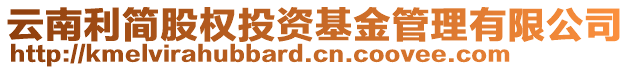 云南利简股权投资基金管理有限公司
http://kmelvirahubbard.cn.coovee.com